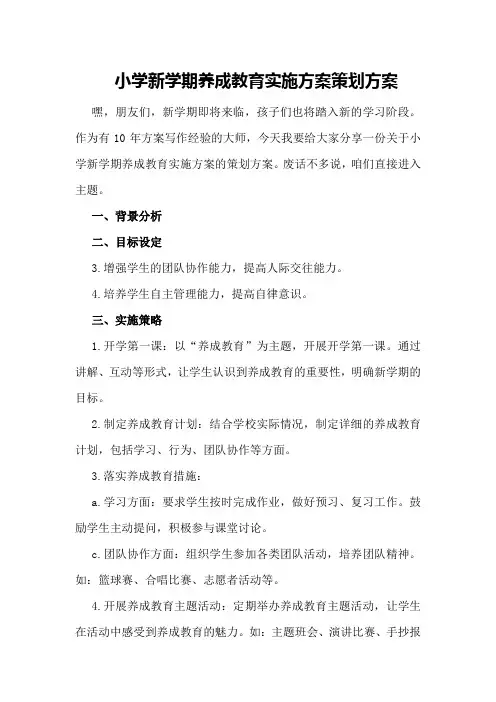 小学新学期养成教育实施方案策划方案

嘿，朋友们，新学期即将来临，孩子们也将踏入新的学习阶段。作为有 10 年方案写作经验的大师，今天我要给大家分享一份关于小学新学期养成教育实施方案的策划方案。废话不多说，咱们直接进入主题。

一、背景分析

二、目标设定

3.增强学生的团队协作能力，提高人际交往能力。

4.培养学生自主管理能力，提高自律意识。

三、实施策略

1.开学第一课：以“养成教育”为主题，开展开学第一课。通过讲解、互动等形式，让学生认识到养成教育的重要性，明确新学期的目标。

2.制定养成教育计划：结合学校实际情况，制定详细的养成教育计划，包括学习、行为、团队协作等方面。

3.落实养成教育措施：

a.学习方面：要求学生按时完成作业，做好预习、复习工作。鼓励学生主动提问，积极参与课堂讨论。

c.团队协作方面：组织学生参加各类团队活动，培养团队精神。如：篮球赛、合唱比赛、志愿者活动等。

4.开展养成教育主题活动：定期举办养成教育主题活动，让学生在活动中感受到养成教育的魅力。如：主题班会、演讲比赛、手抄报